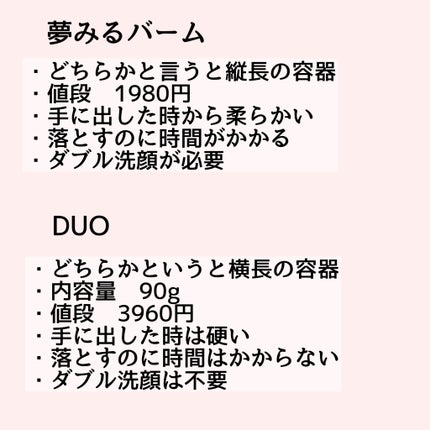 夢みるバーム

・どちらかと言うと縦長の容器
・値段　1980円
・手に出した時から柔らかい
・落とすのに時間がかかる
・ダブル洗顔が必要

DUO

・どちらかというと横長の容器
・内容量　90g
・値段　3960円
・手に出した時は硬い
・落とすのに時間はかからない
・ダブル洗顔は不要